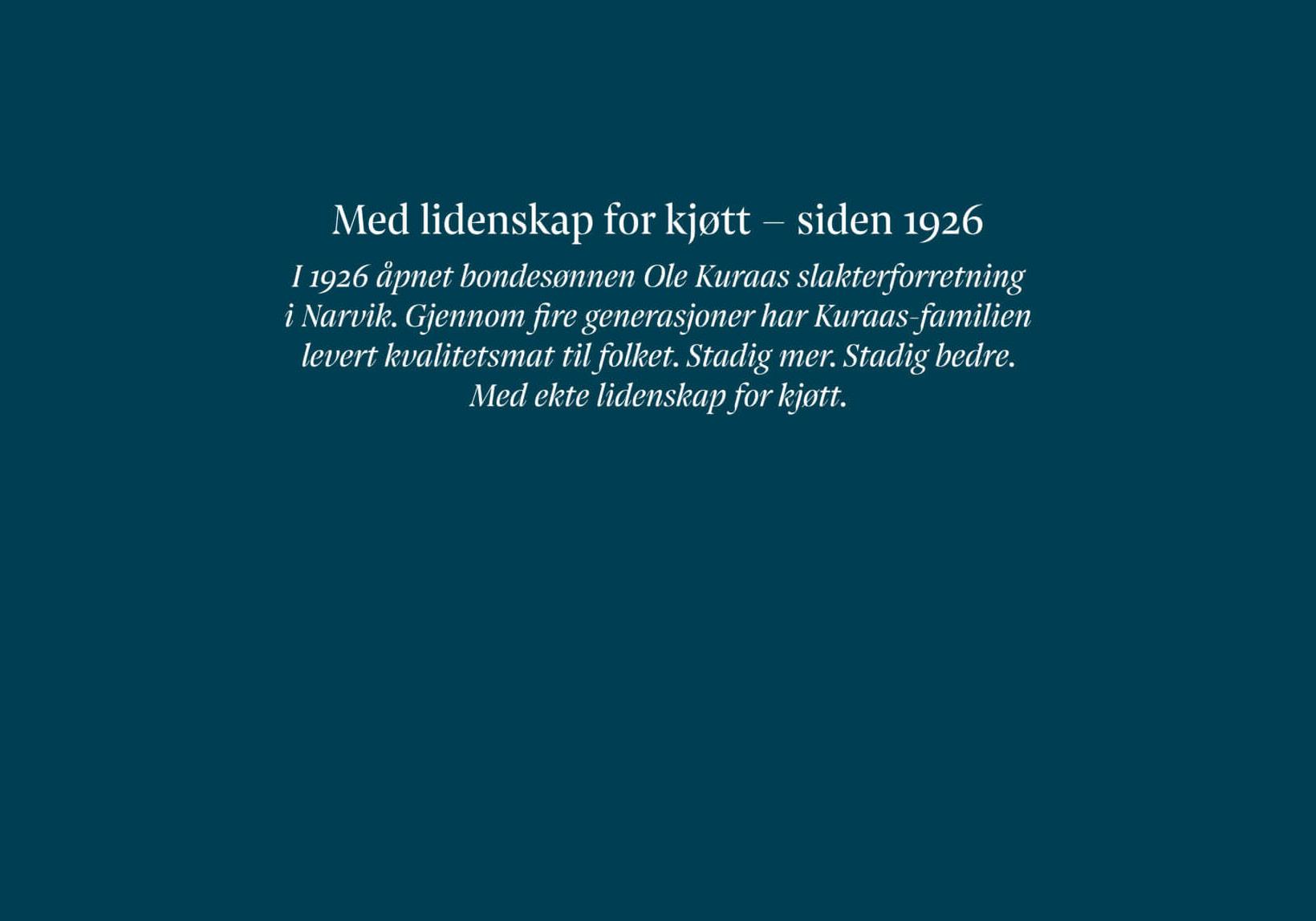 Med lidenskap for kjøtt – siden 1926

I 1926 åpnet bondesønnen Ole Kuraas slakterforretning i Narvik. Gjennom fire generasjoner har Kuraas-familien levert kvalitetsmat til folket. Stadig mer. Stadig bedre. Med ekte lidenskap for kjøtt.